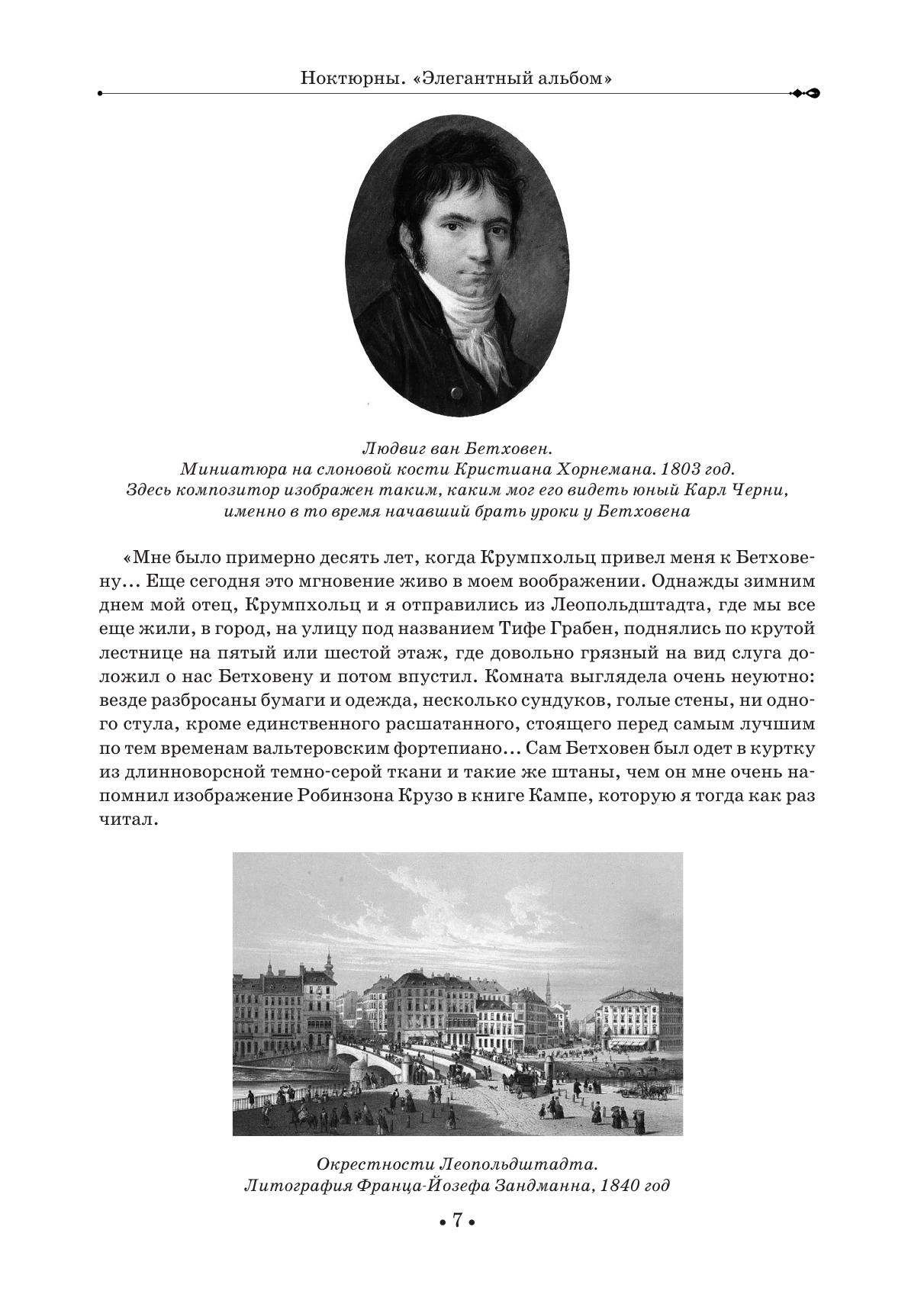 Ноктюрны. «Элегантный альбом»

Людвиг ван Бетховен.
Миниатюра на слоновой кости Кристиана Хорнемана. 1803 год.
Здесь композитор изображен таким, каким мог его видеть юный Карл Черни, именно в то время начавший брать уроки у Бетховена

«Мне было примерно десять лет, когда Крумпхольц привел меня к Бетховену... Еще сегодня это мгновение живо в моем воображении. Однажды зимним днем мой отец, Крумпхольц и я отправились из Леопольдштадта, где мы все еще жили, в город, на улицу под названием Тифе Грабен, поднялись по крутой лестнице на пятый или шестой этаж, где довольно грязный на вид слуга доложил о нас Бетховену и потом впустил. Комната выглядела очень неуютно: везде разбросаны бумаги и одежда, несколько сундуков, голые стены, ни одного стула, кроме единственного расшатанного, стоящего перед самым лучшим по тем временам вальтеровским фортепиано... Сам Бетховен был одет в куртку из длинноворсной темно-серой ткани и такие же штаны, чем он мне очень напомнил изображение Робинзона Крузо в книге Кампе, которую я тогда как раз читал.

Окрестности Леопольдштадта.
Литография Франца-Йозефа Зандманна, 1840 год

• 7 •